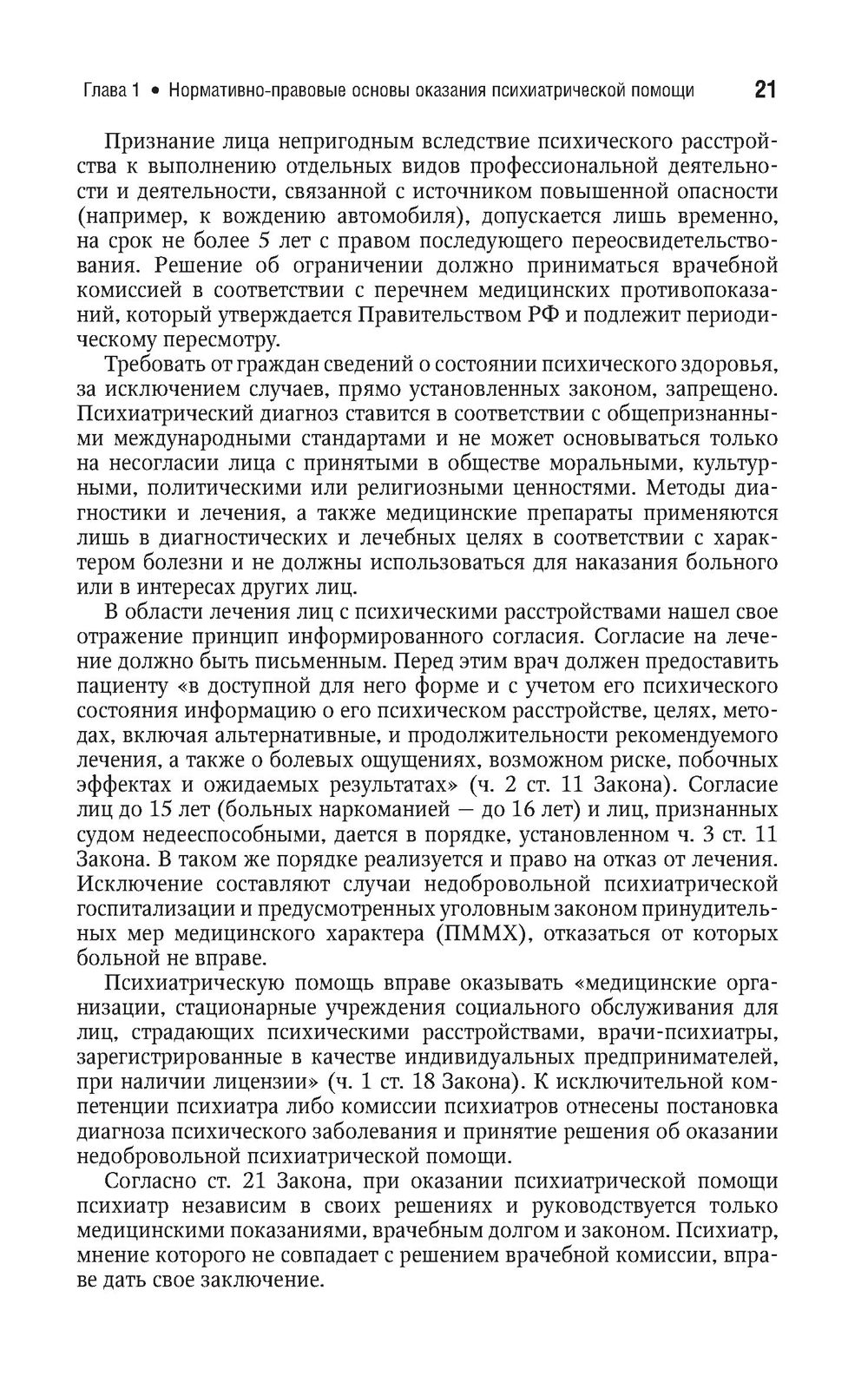 Глава 1 • Нормативно-правовые основы оказания психиатрической помощи 21

Признание лица непригодным вследствие психического расстройства к выполнению отдельных видов профессиональной деятельности и деятельности, связанной с источником повышенной опасности (например, к вождению автомобиля), допускается лишь временно, на срок не более 5 лет с правом последующего переосвидетельствования. Решение об ограничении должно приниматься врачебной комиссией в соответствии с перечнем медицинских противопоказаний, который утверждается Правительством РФ и подлежит периодическому пересмотру.

Требовать от граждан сведений о состоянии психического здоровья, за исключением случаев, прямо установленных законом, запрещено. Психиатрический диагноз ставится в соответствии с общепризнанными международными стандартами и не может основываться только на несогласии лица с принятыми в обществе моральными, культурными, политическими или религиозными ценностями. Методы диагностики и лечения, а также медицинские препараты применяются лишь в диагностических и лечебных целях в соответствии с характером болезни и не должны использоваться для наказания больного или в интересах других лиц.

В области лечения лиц с психическими расстройствами нашел свое отражение принцип информированного согласия. Согласие на лечение должно быть письменным. Перед этим врач должен предоставить пациенту «в доступной для него форме и с учетом его психического состояния информацию о его психическом расстройстве, целях, методах, включая альтернативные, и продолжительности рекомендуемого лечения, а также о болевых ощущениях, возможном риске, побочных эффектах и ожидаемых результатах» (ч. 2 ст. 11 Закона). Согласие лиц до 15 лет (больных наркоманией — до 16 лет) и лиц, признанных судом недееспособными, дается в порядке, установленном ч. 3 ст. 11 Закона. В таком же порядке реализуется и право на отказ от лечения. Исключение составляют случаи недобровольной психиатрической госпитализации и предусмотренных уголовным законом принудительных мер медицинского характера (ПММХ), отказаться от которых больной не вправе.

Психиатрическую помощь вправе оказывать «медицинские организации, стационарные учреждения социального обслуживания для лиц, страдающих психическими расстройствами, врачи-психиатры, зарегистрированные в качестве индивидуальных предпринимателей, при наличии лицензии» (ч. 1 ст. 18 Закона). К исключительной компетенции психиатра либо комиссии психиатров отнесены постановка диагноза психического заболевания и принятие решения об оказании недобровольной психиатрической помощи.

Согласно ст. 21 Закона, при оказании психиатрической помощи психиатр независим в своих решениях и руководствуется только медицинскими показаниями, врачебным долгом и законом. Психиатр, мнение которого не совпадает с решением врачебной комиссии, вправе дать свое заключение.